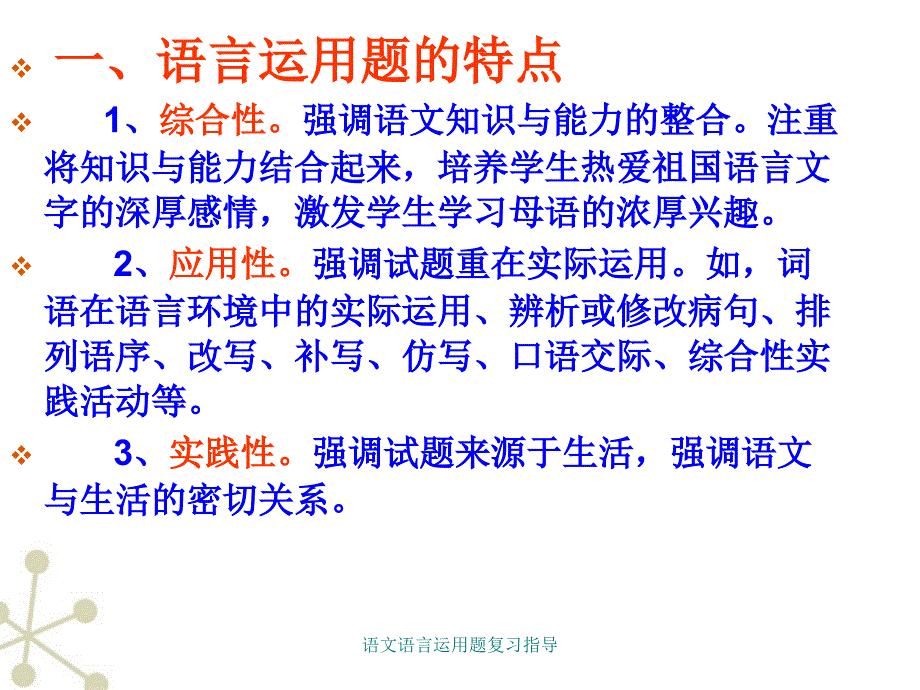 一、语言运用题的特点

1、综合性。强调语文知识与能力的整合。注重将知识与能力结合起来，培养学生热爱祖国语言文字的深厚感情，激发学生学习母语的浓厚兴趣。

2、应用性。强调试题重在实际运用。如，词语在语言环境中的实际运用、辨析或修改病句、排列语序、改写、补写、仿写、口语交际、综合性实践活动等。

3、实践性。强调试题来源于生活，强调语文与生活的密切关系。

语文语言运用题复习指导